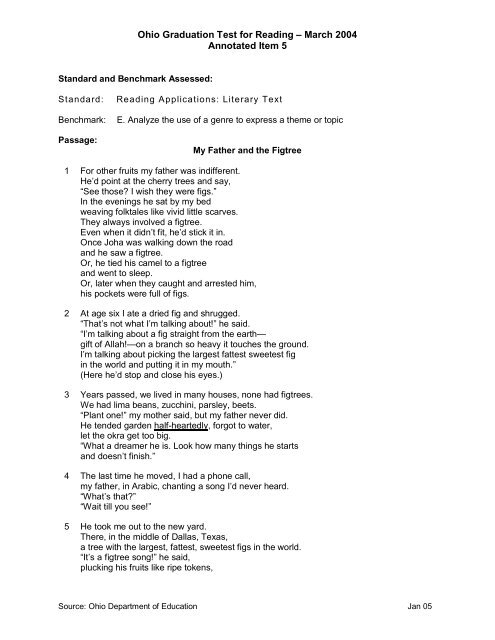 Ohio Graduation Test for Reading – March 2004
Annotated Item 5

Standard and Benchmark Assessed:

Standard: Reading Applications: Literary Text

Benchmark: E. Analyze the use of a genre to express a theme or topic

Passage:

My Father and the Figtree

1 For other fruits my father was indifferent.
He'd point at the cherry trees and say,
"See those? I wish they were figs."
In the evenings he sat by my bed
weaving folktales like vivid little scarves.
They always involved a figtree.
Even when it didn't fit, he'd stick it in.
Once Joha was walking down the road
and he saw a figtree.
Or, he tied his camel to a figtree
and went to sleep.
Or, later when they caught and arrested him,
his pockets were full of figs.

2 At age six I ate a dried fig and shrugged.
"That's not what I'm talking about!" he said.
"I'm talking about a fig straight from the earth—
gift of Allah!—on a branch so heavy it touches the ground.
I'm talking about picking the largest fattest sweetest fig
in the world and putting it in my mouth."
(Here he'd stop and close his eyes.)

3 Years passed, we lived in many houses, none had figtrees.
We had lima beans, zucchini, parsley, beets.
"Plant one!" my mother said, but my father never did.
He tended garden half-heartedly, forgot to water,
let the okra get too big.
"What a dreamer he is. Look how many things he starts
and doesn't finish."

4 The last time he moved, I had a phone call,
my father, in Arabic, chanting a song I'd never heard.
"What's that?"
"Wait till you see!"

5 He took me out to the new yard.
There, in the middle of Dallas, Texas,
a tree with the largest, fattest, sweetest figs in the world.
"It's a figtree song!" he said,
plucking his fruits like ripe tokens,

Source: Ohio Department of Education Jan 05